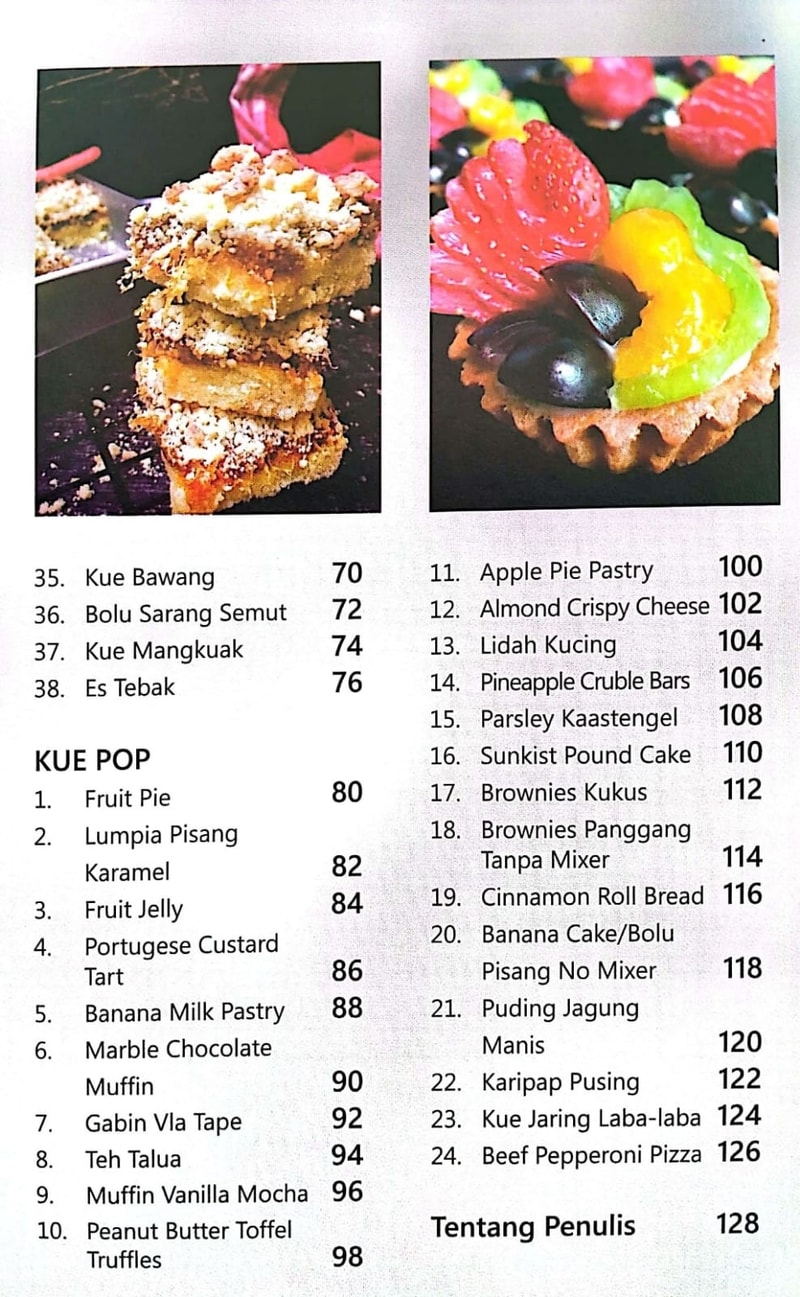 35. Kue Bawang 70
36. Bolu Sarang Semut 72
37. Kue Mangkuak 74
38. Es Tebak 76

KUE POP
1. Fruit Pie 80
2. Lumpia Pisang Karamel 82
3. Fruit Jelly 84
4. Portugese Custard Tart 86
5. Banana Milk Pastry 88
6. Marble Chocolate Muffin 90
7. Gabin Vla Tape 92
8. Teh Talua 94
9. Muffin Vanilla Mocha 96
10. Peanut Butter Toffel Truffles 98

11. Apple Pie Pastry 100
12. Almond Crispy Cheese 102
13. Lidah Kucing 104
14. Pineapple Cruble Bars 106
15. Parsley Kaastengel 108
16. Sunkist Pound Cake 110
17. Brownies Kukus 112
18. Brownies Panggang Tanpa Mixer 114
19. Cinnamon Roll Bread 116
20. Banana Cake/Bolu Pisang No Mixer 118
21. Puding Jagung Manis 120
22. Karipap Pusing 122
23. Kue Jaring Laba-laba 124
24. Beef Pepperoni Pizza 126

Tentang Penulis 128